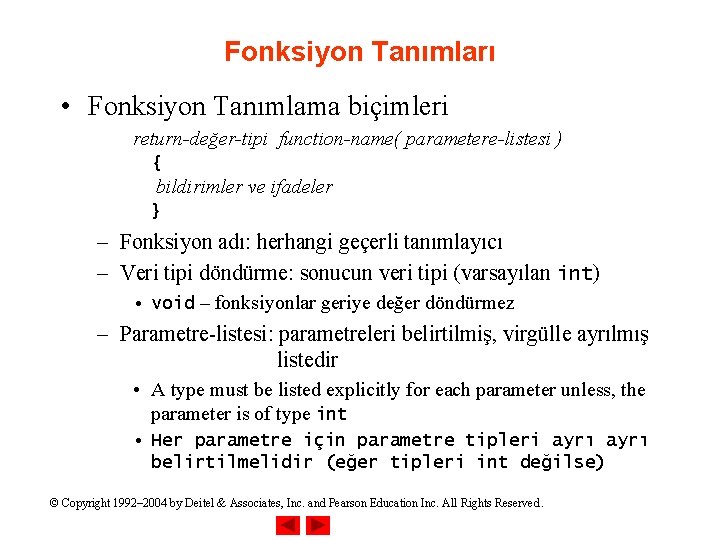 Fonksiyon Tanımları

• Fonksiyon Tanımlama biçimleri

return-değer-tipi function-name( parametere-listesi )
{
bildirimler ve ifadeler
}

– Fonksiyon adı: herhangi geçerli tanımlayıcı
– Veri tipi döndürme: sonucun veri tipi (varsayılan int)
• void – fonksiyonlar geriye değer döndürmez
– Parametre-listesi: parametreleri belirtilmiş, virgülle ayrılmış listedir
• A type must be listed explicitly for each parameter unless, the parameter is of type int
• Her parametre için parametre tipleri ayrı ayrı belirtilmelidir (eğer tipleri int değilse)

© Copyright 1992–2004 by Deitel & Associates, Inc. and Pearson Education Inc. All Rights Reserved.